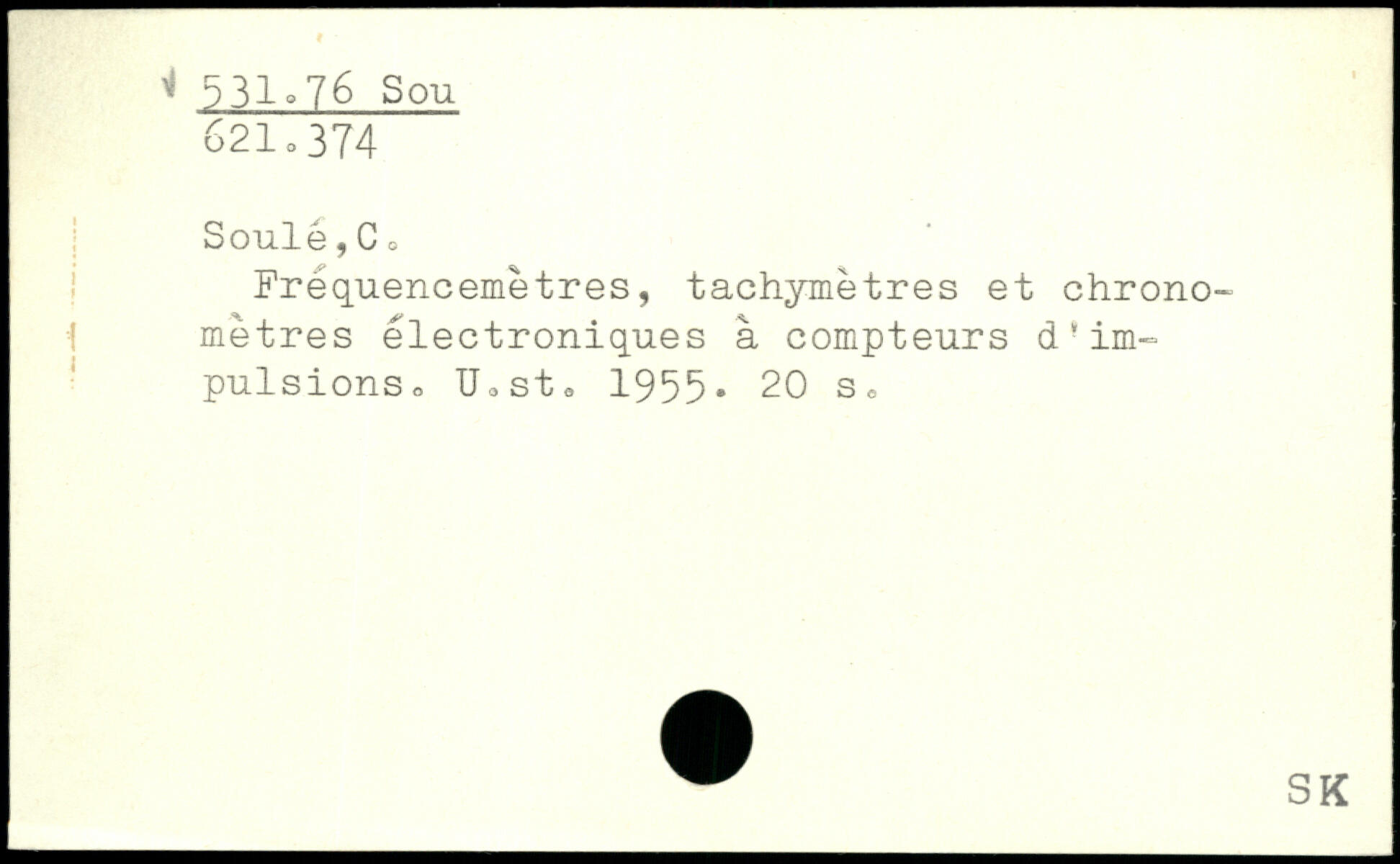 531.76 Sou
621.374

Soulé,C.

Fréquencemètres, tachymètres et chronomètres électroniques à compteurs d'impulsions. U.st. 1955. 20 s.

SK